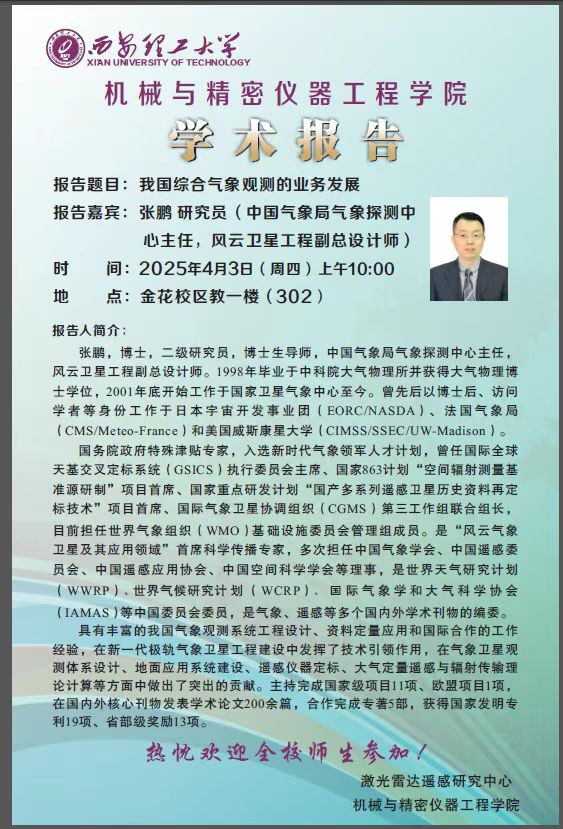 西安理工大学
XI'AN UNIVERSITY OF TECHNOLOGY

机械与精密仪器工程学院

学术报告

报告题目：我国综合气象观测的业务发展

报告嘉宾：张鹏 研究员（中国气象局气象探测中心主任，风云卫星工程副总设计师）

时　　间：2025年4月3日（周四）上午10:00

地　　点：金花校区教一楼（302）

报告人简介：

张鹏，博士，二级研究员，博士生导师，中国气象局气象探测中心主任，风云卫星工程副总设计师。1998年毕业于中科院大气物理所并获得大气物理博士学位，2001年底开始工作于国家卫星气象中心至今。曾先后以博士后、访问学者等身份工作于日本宇宙开发事业团（EORC/NASDA）、法国气象局（CMS/Meteo-France）和美国威斯康星大学（CIMSS/SSEC/UW-Madison）。

国务院政府特殊津贴专家，入选新时代气象领军人才计划，曾任国际全球天基交叉定标系统（GSICS）执行委员会主席、国家863计划“空间辐射测量基准源研制”项目首席、国家重点研发计划“国产多系列遥感卫星历史资料再定标技术”项目首席、国际气象卫星协调组织（CGMS）第三工作组联合组长，目前担任世界气象组织（WMO）基础设施委员会管理组成员。是“风云气象卫星及其应用领域”首席科学传播专家，多次担任中国气象学会、中国遥感委员会、中国遥感应用协会、中国空间科学学会等理事，是世界天气研究计划（WWRP）、世界气候研究计划（WCRP）、国际气象学和大气科学协会（IAMAS）等中国委员会委员，是气象、遥感等多个国内外学术刊物的编委。

具有丰富的我国气象观测系统工程设计、资料定量应用和国际合作的工作经验，在新一代极轨气象卫星工程建设中发挥了技术引领作用，在气象卫星观测体系设计、地面应用系统建设、遥感仪器定标、大气定量遥感与辐射传输理论计算等方面中做出了突出的贡献。主持完成国家级项目11项、欧盟项目1项，在国内外核心刊物发表学术论文200余篇，合作完成专著5部，获得国家发明专利19项、省部级奖励13项。

热忱欢迎全校师生参加！

激光雷达遥感研究中心
机械与精密仪器工程学院